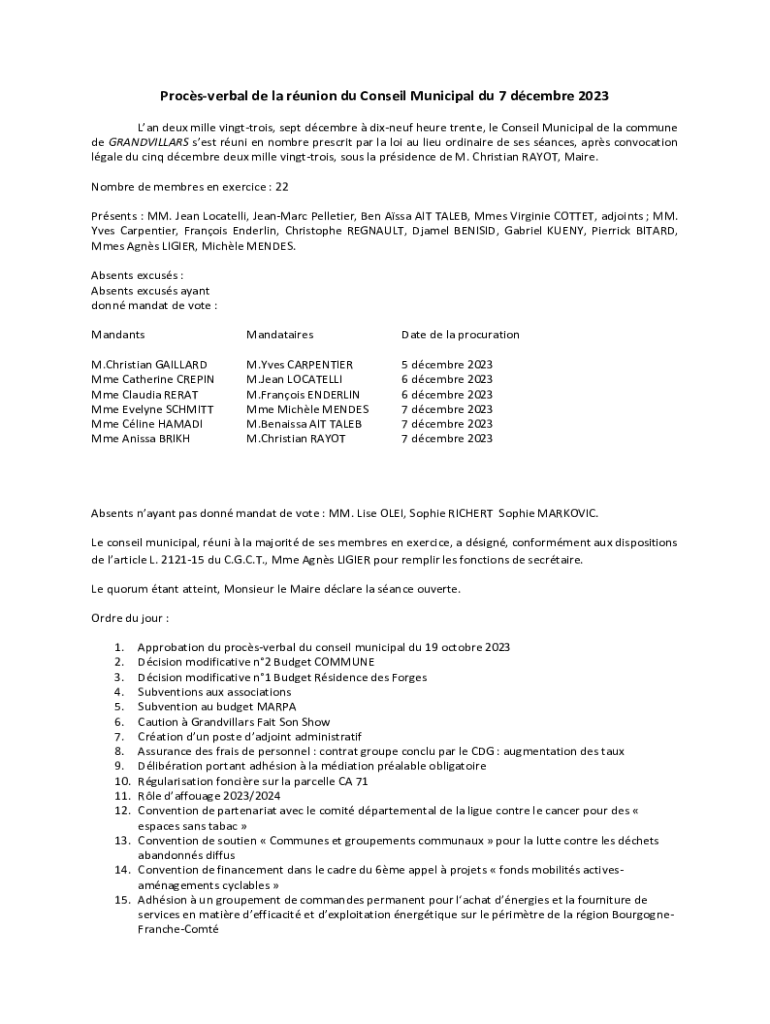 Procès-verbal de la réunion du Conseil Municipal du 7 décembre 2023

L'an deux mille vingt-trois, sept décembre à dix-neuf heure trente, le Conseil Municipal de la commune de GRANDVILLARS s'est réuni en nombre prescrit par la loi au lieu ordinaire de ses séances, après convocation légale du cinq décembre deux mille vingt-trois, sous la présidence de M. Christian RAYOT, Maire.

Nombre de membres en exercice : 22

Présents : MM. Jean Locatelli, Jean-Marc Pelletier, Ben Aïssa AIT TALEB, Mmes Virginie COTTET, adjoints ; MM. Yves Carpentier, François Enderlin, Christophe REGNAULT, Djamel BENISID, Gabriel KUENY, Pierrick BITARD, Mmes Agnès LIGIER, Michèle MENDES.

Absents excusés :
Absents excusés ayant donné mandat de vote :

| Mandants | Mandataires | Date de la procuration |
|---|---|---|
| M.Christian GAILLARD | M.Yves CARPENTIER | 5 décembre 2023 |
| Mme Catherine CREPIN | M.Jean LOCATELLI | 6 décembre 2023 |
| Mme Claudia RERAT | M.François ENDERLIN | 6 décembre 2023 |
| Mme Evelyne SCHMITT | Mme Michèle MENDES | 7 décembre 2023 |
| Mme Céline HAMADI | M.Benaissa AIT TALEB | 7 décembre 2023 |
| Mme Anissa BRIKH | M.Christian RAYOT | 7 décembre 2023 |

Absents n'ayant pas donné mandat de vote : MM. Lise OLEI, Sophie RICHERT Sophie MARKOVIC.

Le conseil municipal, réuni à la majorité de ses membres en exercice, a désigné, conformément aux dispositions de l'article L. 2121-15 du C.G.C.T., Mme Agnès LIGIER pour remplir les fonctions de secrétaire.

Le quorum étant atteint, Monsieur le Maire déclare la séance ouverte.

Ordre du jour :

1. Approbation du procès-verbal du conseil municipal du 19 octobre 2023
2. Décision modificative n°2 Budget COMMUNE
3. Décision modificative n°1 Budget Résidence des Forges
4. Subventions aux associations
5. Subvention au budget MARPA
6. Caution à Grandvillars Fait Son Show
7. Création d'un poste d'adjoint administratif
8. Assurance des frais de personnel : contrat groupe conclu par le CDG : augmentation des taux
9. Délibération portant adhésion à la médiation préalable obligatoire
10. Régularisation foncière sur la parcelle CA 71
11. Rôle d'affouage 2023/2024
12. Convention de partenariat avec le comité départemental de la ligue contre le cancer pour des « espaces sans tabac »
13. Convention de soutien « Communes et groupements communaux » pour la lutte contre les déchets abandonnés diffus
14. Convention de financement dans le cadre du 6ème appel à projets « fonds mobilités actives-aménagements cyclables »
15. Adhésion à un groupement de commandes permanent pour l'achat d'énergies et la fourniture de services en matière d'efficacité et d'exploitation énergétique sur le périmètre de la région Bourgogne-Franche-Comté